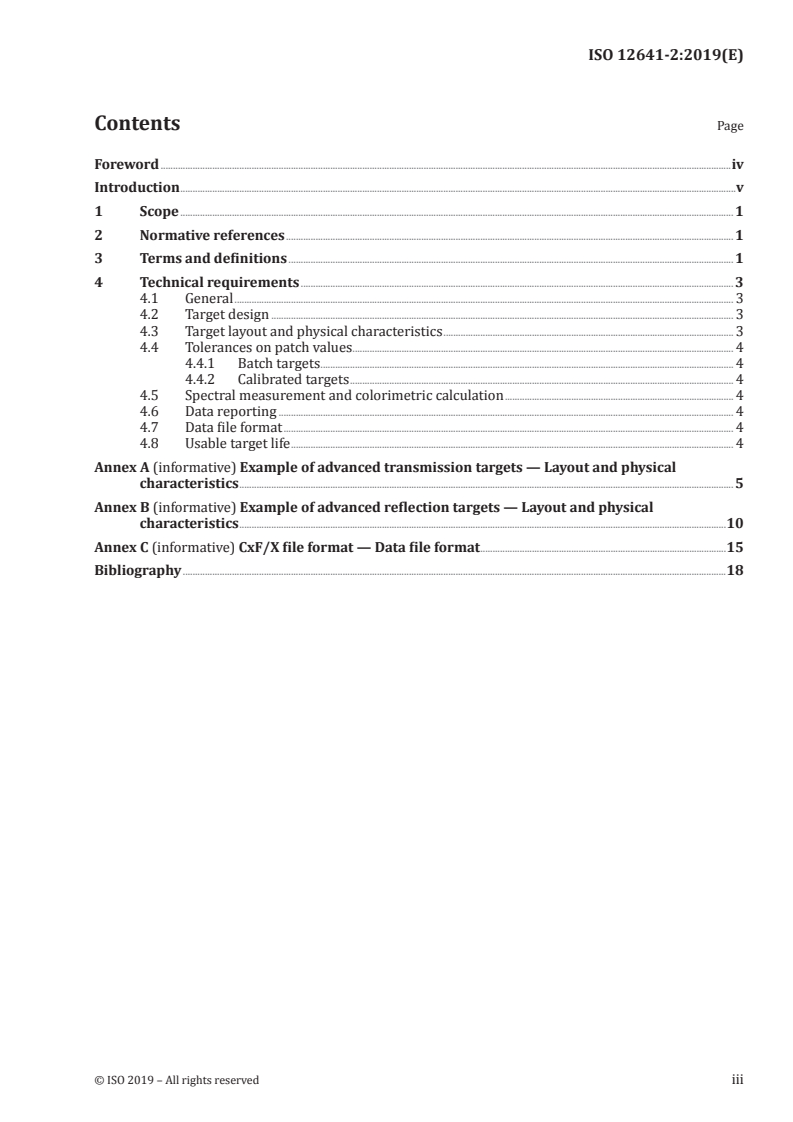 ISO 12641-2:2019(E)

Contents

Page

Foreword iv
Introduction v
1 Scope 1
2 Normative references 1
3 Terms and definitions 1
4 Technical requirements 3
4.1 General 3
4.2 Target design 3
4.3 Target layout and physical characteristics 3
4.4 Tolerances on patch values 4
4.4.1 Batch targets 4
4.4.2 Calibrated targets 4
4.5 Spectral measurement and colorimetric calculation 4
4.6 Data reporting 4
4.7 Data file format 4
4.8 Usable target life 4
Annex A (informative) Example of advanced transmission targets — Layout and physical characteristics 5
Annex B (informative) Example of advanced reflection targets — Layout and physical characteristics 10
Annex C (informative) CxF/X file format — Data file format 15
Bibliography 18

© ISO 2019 – All rights reserved

iii